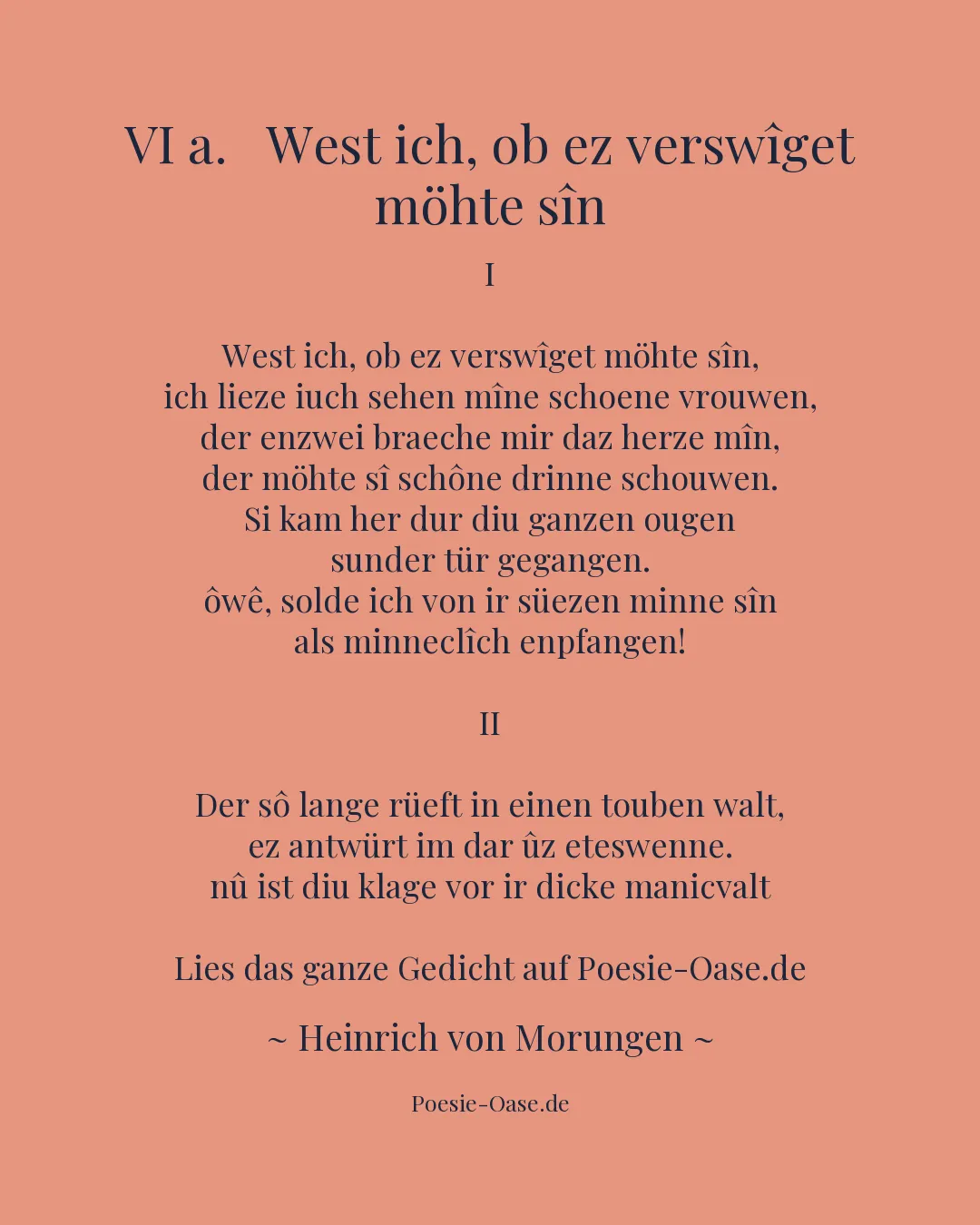 VI a. West ich, ob ez verswîget möhte sîn

I

West ich, ob ez verswîget möhte sîn,
ich lieze iuch sehen mîne schoene vrouwen,
der enzwei braeche mir daz herze mîn,
der möhte sî schône drinne schouwen.
Si kam her dur diu ganzen ougen
sunder tür gegangen.
ôwê, solde ich von ir süezen minne sîn
als minneclîch enpfangen!

II

Der sô lange rüeft in einen touben walt,
ez antwürt im dar ûz eteswenne.
nû ist diu klage vor ir dicke manicvalt

Lies das ganze Gedicht auf Poesie-Oase.de

~ Heinrich von Morungen ~

Poesie-Oase.de